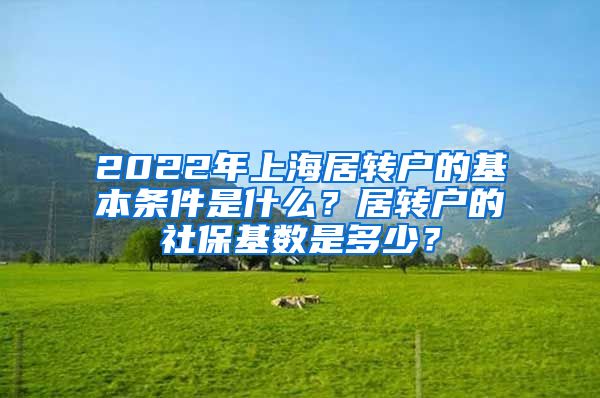 2022年上海居转户的基本条件是什么？居转户的社保基数是多少？